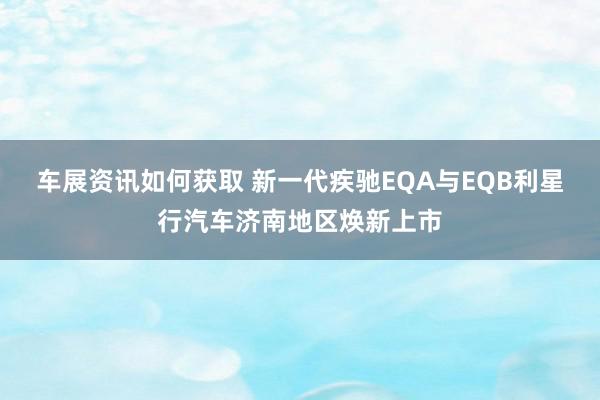 车展资讯如何获取 新一代疾驰EQA与EQB利星行汽车济南地区焕新上市